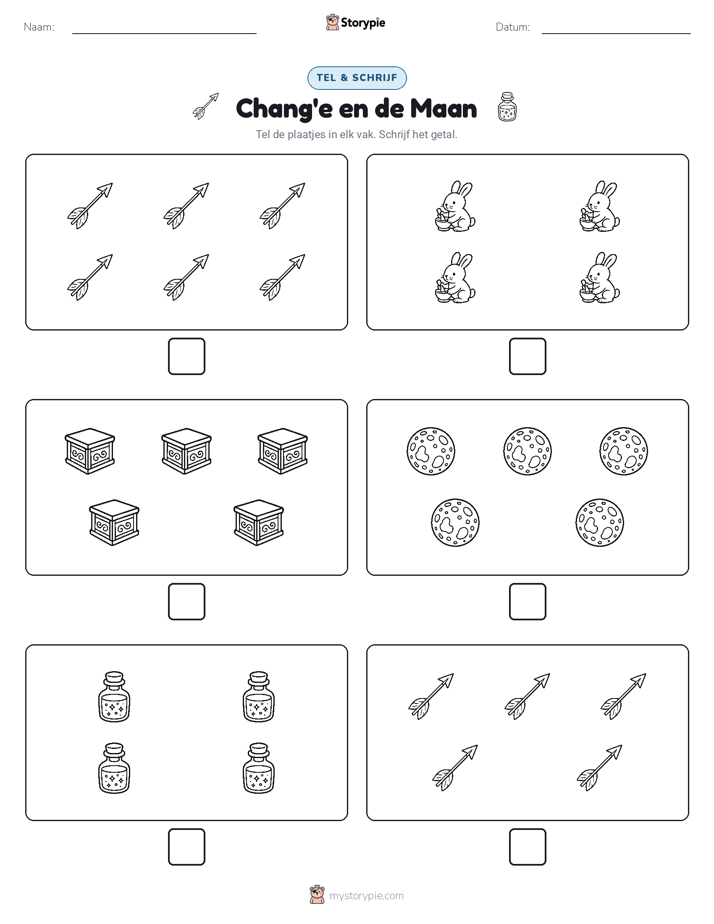 Naam:

Storypie

Datum:

TEL & SCHRIJF

Chang'e en de Maan

Tel de plaatjes in elk vak. Schrijf het getal.

mystorypie.com